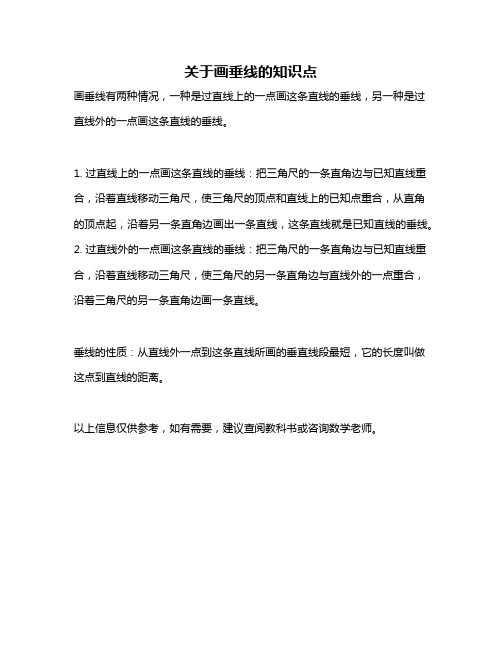 关于画垂线的知识点

画垂线有两种情况，一种是过直线上的一点画这条直线的垂线，另一种是过直线外的一点画这条直线的垂线。

1. 过直线上的一点画这条直线的垂线：把三角尺的一条直角边与已知直线重合，沿着直线移动三角尺，使三角尺的顶点和直线上的已知点重合，从直角的顶点起，沿着另一条直角边画出一条直线，这条直线就是已知直线的垂线。
2. 过直线外的一点画这条直线的垂线：把三角尺的一条直角边与已知直线重合，沿着直线移动三角尺，使三角尺的另一条直角边与直线外的一点重合，沿着三角尺的另一条直角边画一条直线。

垂线的性质：从直线外一点到这条直线所画的垂直线段最短，它的长度叫做这点到直线的距离。

以上信息仅供参考，如有需要，建议查阅教科书或咨询数学老师。